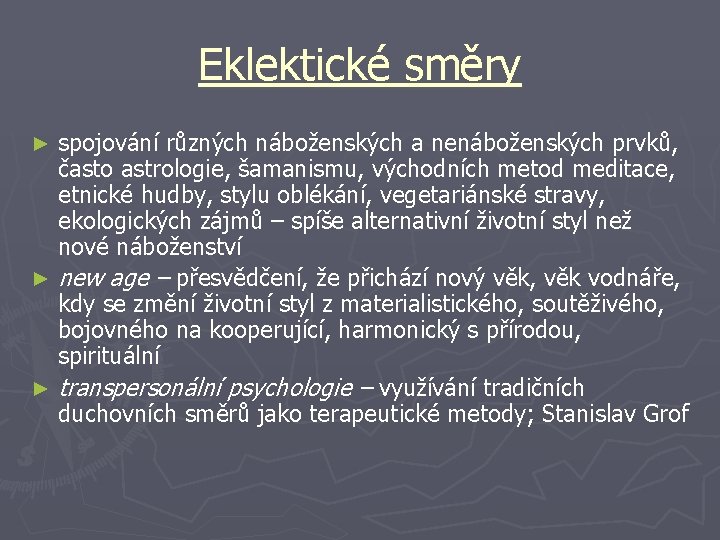 Eklektické směry

► spojování různých náboženských a nenáboženských prvků, často astrologie, šamanismu, východních metod meditace, etnické hudby, stylu oblékání, vegetariánské stravy, ekologických zájmů – spíše alternativní životní styl než nové náboženství

► new age – přesvědčení, že přichází nový věk, věk vodnáře, kdy se změní životní styl z materialistického, soutěživého, bojovného na kooperující, harmonický s přírodou, spirituální

► transpersonální psychologie – využívání tradičních duchovních směrů jako terapeutické metody; Stanislav Grof